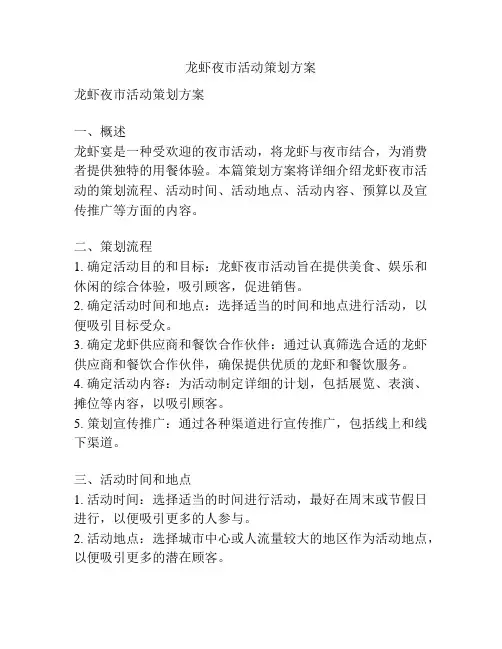 龙虾夜市活动策划方案

龙虾夜市活动策划方案

一、概述
龙虾宴是一种受欢迎的夜市活动，将龙虾与夜市结合，为消费者提供独特的用餐体验。本篇策划方案将详细介绍龙虾夜市活动的策划流程、活动时间、活动地点、活动内容、预算以及宣传推广等方面的内容。

二、策划流程
1. 确定活动目的和目标：龙虾夜市活动旨在提供美食、娱乐和休闲的综合体验，吸引顾客，促进销售。
2. 确定活动时间和地点：选择适当的时间和地点进行活动，以便吸引目标受众。
3. 确定龙虾供应商和餐饮合作伙伴：通过认真筛选合适的龙虾供应商和餐饮合作伙伴，确保提供优质的龙虾和餐饮服务。
4. 确定活动内容：为活动制定详细的计划，包括展览、表演、摊位等内容，以吸引顾客。
5. 策划宣传推广：通过各种渠道进行宣传推广，包括线上和线下渠道。

三、活动时间和地点
1. 活动时间：选择适当的时间进行活动，最好在周末或节假日进行，以便吸引更多的人参与。
2. 活动地点：选择城市中心或人流量较大的地区作为活动地点，以便吸引更多的潜在顾客。